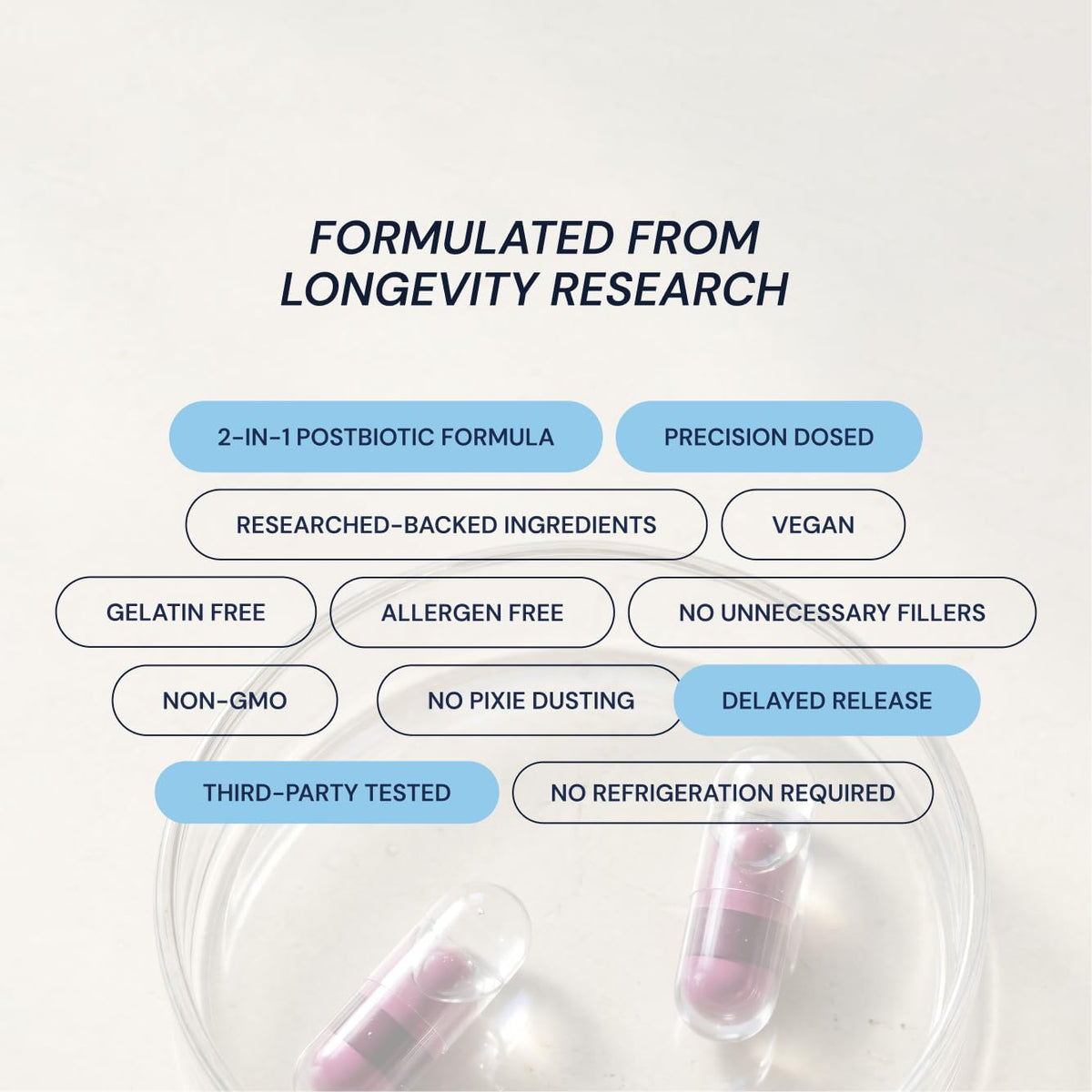 FORMULATED FROM LONGEVITY RESEARCH

2-IN-1 POSTBIOTIC FORMULA

PRECISION DOSED

RESEARCHED-BACKED INGREDIENTS

VEGAN

GELATIN FREE

ALLERGEN FREE

NO UNNECESSARY FILLERS

NON-GMO

NO PIXIE DUSTING

DELAYED RELEASE

THIRD-PARTY TESTED

NO REFRIGERATION REQUIRED